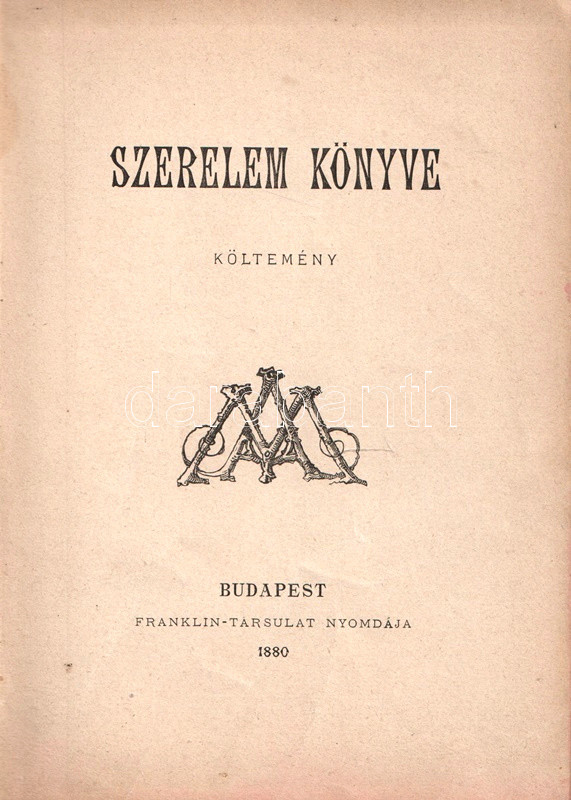 SZERELEM KÖNYVE

KÖLTEMÉNY

darabanth

BUDAPEST
FRANKLIN-TÁRSULAT NYOMDÁJA
1880